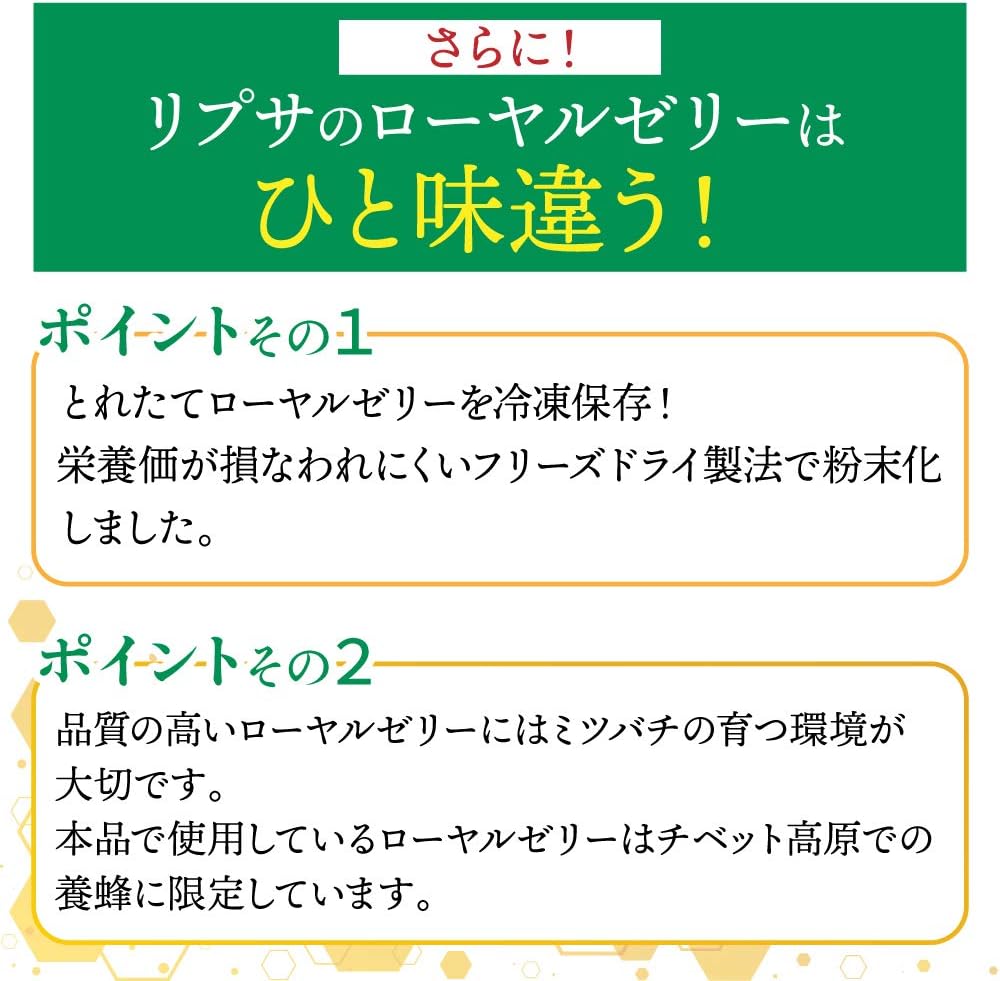 さらに！

リプサのローヤルゼリーは
ひと味違う！

ポイントその1

とれたてローヤルゼリーを冷凍保存！
栄養価が損なわれにくいフリーズドライ製法で粉末化しました。

ポイントその2

品質の高いローヤルゼリーにはミツバチの育つ環境が大切です。
本品で使用しているローヤルゼリーはチベット高原での養蜂に限定しています。